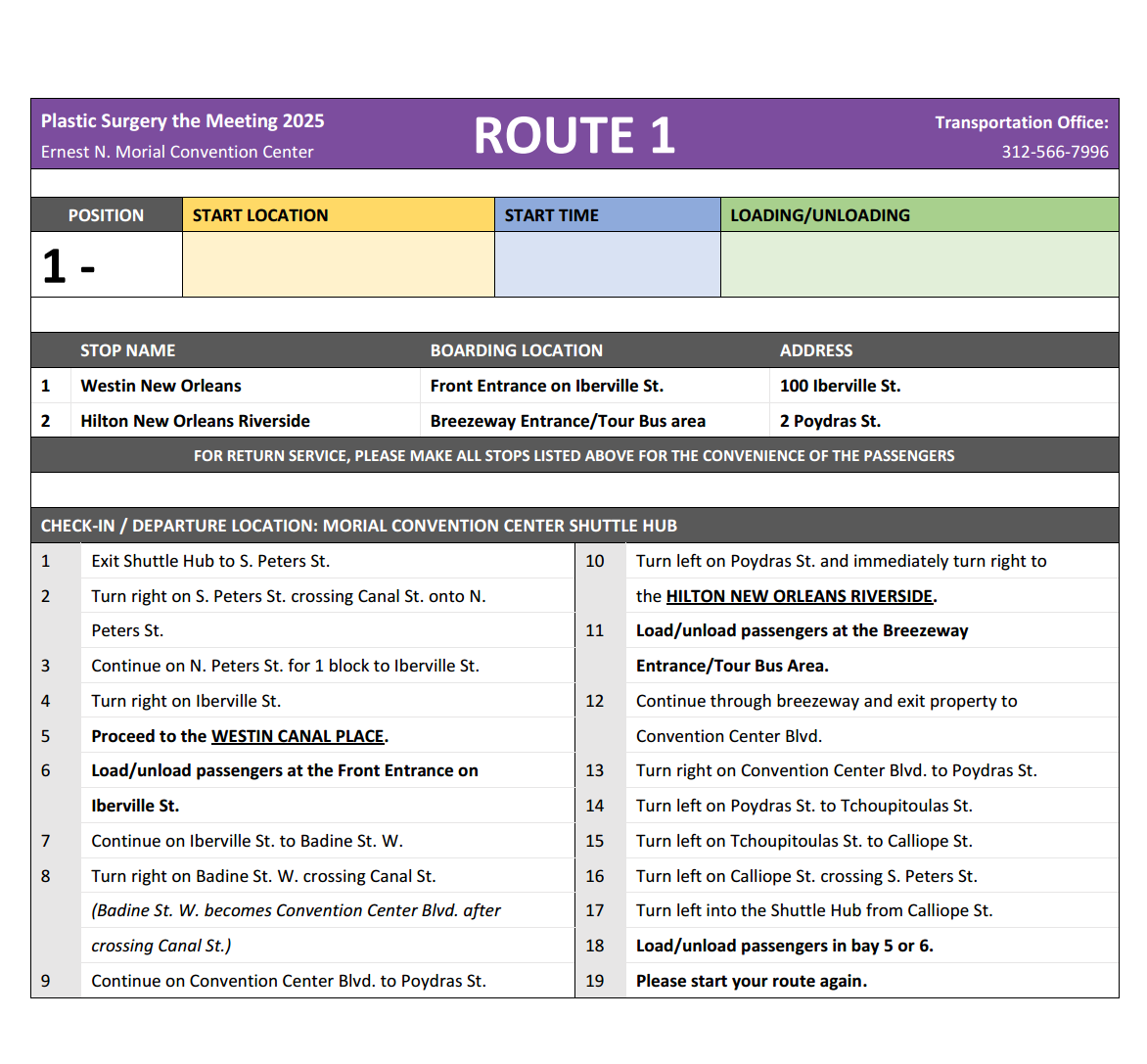 Plastic Surgery the Meeting 2025
Ernest N. Morial Convention Center

ROUTE 1

Transportation Office:
312-566-7996

| POSITION | START LOCATION | START TIME | LOADING/UNLOADING |
|---|---|---|---|
| 1 - | | | |

| | STOP NAME | BOARDING LOCATION | ADDRESS |
|---|---|---|---|
| 1 | Westin New Orleans | Front Entrance on Iberville St. | 100 Iberville St. |
| 2 | Hilton New Orleans Riverside | Breezeway Entrance/Tour Bus area | 2 Poydras St. |

FOR RETURN SERVICE, PLEASE MAKE ALL STOPS LISTED ABOVE FOR THE CONVENIENCE OF THE PASSENGERS

CHECK-IN / DEPARTURE LOCATION: MORIAL CONVENTION CENTER SHUTTLE HUB

1 Exit Shuttle Hub to S. Peters St.
2 Turn right on S. Peters St. crossing Canal St. onto N. Peters St.
3 Continue on N. Peters St. for 1 block to Iberville St.
4 Turn right on Iberville St.
5 Proceed to the WESTIN CANAL PLACE.
6 Load/unload passengers at the Front Entrance on Iberville St.
7 Continue on Iberville St. to Badine St. W.
8 Turn right on Badine St. W. crossing Canal St. (Badine St. W. becomes Convention Center Blvd. after crossing Canal St.)
9 Continue on Convention Center Blvd. to Poydras St.

10 Turn left on Poydras St. and immediately turn right to the HILTON NEW ORLEANS RIVERSIDE.
11 Load/unload passengers at the Breezeway Entrance/Tour Bus Area.
12 Continue through breezeway and exit property to Convention Center Blvd.
13 Turn right on Convention Center Blvd. to Poydras St.
14 Turn left on Poydras St. to Tchoupitoulas St.
15 Turn left on Tchoupitoulas St. to Calliope St.
16 Turn left on Calliope St. crossing S. Peters St.
17 Turn left into the Shuttle Hub from Calliope St.
18 Load/unload passengers in bay 5 or 6.
19 Please start your route again.